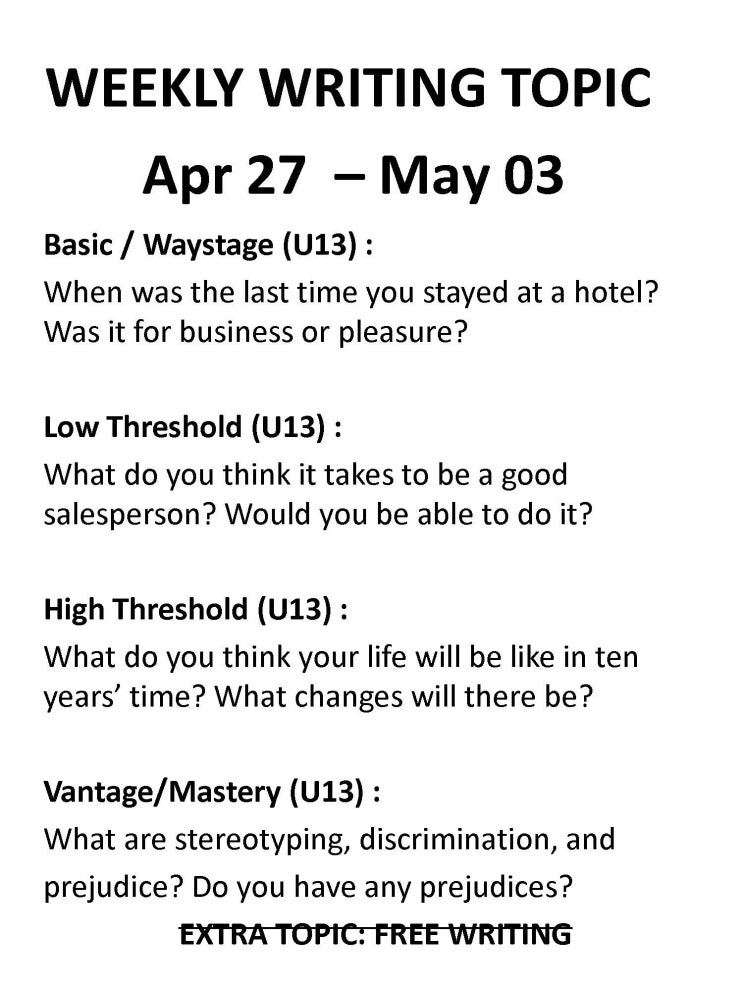 WEEKLY WRITING TOPIC
Apr 27 – May 03

Basic / Waystage (U13) :
When was the last time you stayed at a hotel? Was it for business or pleasure?

Low Threshold (U13) :
What do you think it takes to be a good salesperson? Would you be able to do it?

High Threshold (U13) :
What do you think your life will be like in ten years' time? What changes will there be?

Vantage/Mastery (U13) :
What are stereotyping, discrimination, and prejudice? Do you have any prejudices?

EXTRA TOPIC: FREE WRITING